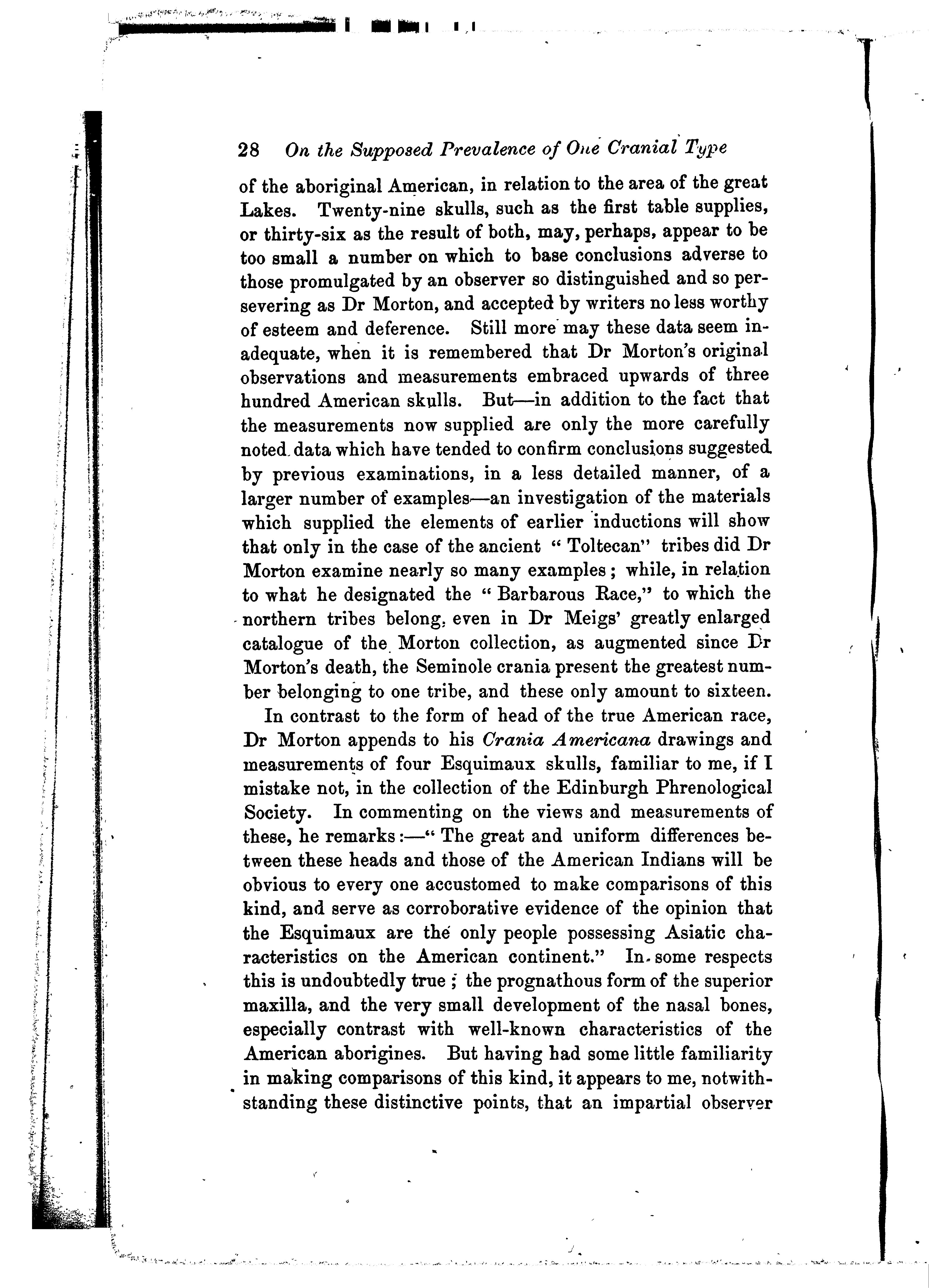 28 On the Supposed Prevalence of One Cranial Type

of the aboriginal American, in relation to the area of the great Lakes. Twenty-nine skulls, such as the first table supplies, or thirty-six as the result of both, may, perhaps, appear to be too small a number on which to base conclusions adverse to those promulgated by an observer so distinguished and so persevering as Dr Morton, and accepted by writers no less worthy of esteem and deference. Still more may these data seem inadequate, when it is remembered that Dr Morton's original observations and measurements embraced upwards of three hundred American skulls. But—in addition to the fact that the measurements now supplied are only the more carefully noted data which have tended to confirm conclusions suggested by previous examinations, in a less detailed manner, of a larger number of examples—an investigation of the materials which supplied the elements of earlier inductions will show that only in the case of the ancient "Toltecan" tribes did Dr Morton examine nearly so many examples; while, in relation to what he designated the "Barbarous Race," to which the northern tribes belong, even in Dr Meigs' greatly enlarged catalogue of the Morton collection, as augmented since Dr Morton's death, the Seminole crania present the greatest number belonging to one tribe, and these only amount to sixteen.

In contrast to the form of head of the true American race, Dr Morton appends to his Crania Americana drawings and measurements of four Esquimaux skulls, familiar to me, if I mistake not, in the collection of the Edinburgh Phrenological Society. In commenting on the views and measurements of these, he remarks:—"The great and uniform differences between these heads and those of the American Indians will be obvious to every one accustomed to make comparisons of this kind, and serve as corroborative evidence of the opinion that the Esquimaux are the only people possessing Asiatic characteristics on the American continent." In some respects this is undoubtedly true; the prognathous form of the superior maxilla, and the very small development of the nasal bones, especially contrast with well-known characteristics of the American aborigines. But having had some little familiarity in making comparisons of this kind, it appears to me, notwithstanding these distinctive points, that an impartial observer